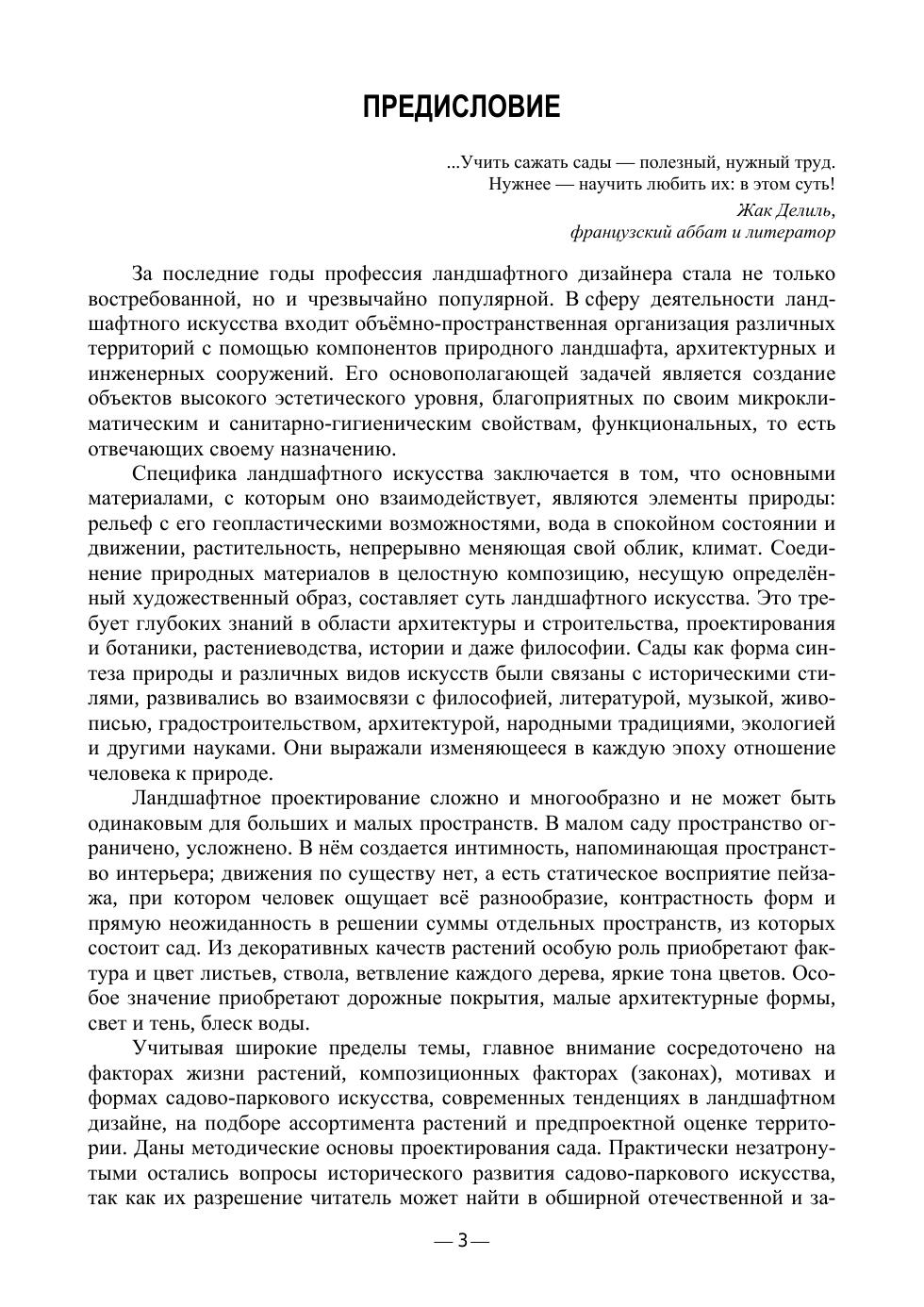 ПРЕДИСЛОВИЕ

...Учить сажать сады — полезный, нужный труд.
Нужнее — научить любить их: в этом суть!
Жак Делиль,
французский аббат и литератор

За последние годы профессия ландшафтного дизайнера стала не только востребованной, но и чрезвычайно популярной. В сферу деятельности ландшафтного искусства входит объёмно-пространственная организация различных территорий с помощью компонентов природного ландшафта, архитектурных и инженерных сооружений. Его основополагающей задачей является создание объектов высокого эстетического уровня, благоприятных по своим микроклиматическим и санитарно-гигиеническим свойствам, функциональных, то есть отвечающих своему назначению.

Специфика ландшафтного искусства заключается в том, что основными материалами, с которым оно взаимодействует, являются элементы природы: рельеф с его геопластическими возможностями, вода в спокойном состоянии и движении, растительность, непрерывно меняющая свой облик, климат. Соединение природных материалов в целостную композицию, несущую определённый художественный образ, составляет суть ландшафтного искусства. Это требует глубоких знаний в области архитектуры и строительства, проектирования и ботаники, растениеводства, истории и даже философии. Сады как форма синтеза природы и различных видов искусств были связаны с историческими стилями, развивались во взаимосвязи с философией, литературой, музыкой, живописью, градостроительством, архитектурой, народными традициями, экологией и другими науками. Они выражали изменяющееся в каждую эпоху отношение человека к природе.

Ландшафтное проектирование сложно и многообразно и не может быть одинаковым для больших и малых пространств. В малом саду пространство ограничено, усложнено. В нём создается интимность, напоминающая пространство интерьера; движения по существу нет, а есть статическое восприятие пейзажа, при котором человек ощущает всё разнообразие, контрастность форм и прямую неожиданность в решении суммы отдельных пространств, из которых состоит сад. Из декоративных качеств растений особую роль приобретают фактура и цвет листьев, ствола, ветвление каждого дерева, яркие тона цветов. Особое значение приобретают дорожные покрытия, малые архитектурные формы, свет и тень, блеск воды.

Учитывая широкие пределы темы, главное внимание сосредоточено на факторах жизни растений, композиционных факторах (законах), мотивах и формах садово-паркового искусства, современных тенденциях в ландшафтном дизайне, на подборе ассортимента растений и предпроектной оценке территории. Даны методические основы проектирования сада. Практически незатронутыми остались вопросы исторического развития садово-паркового искусства, так как их разрешение читатель может найти в обширной отечественной и за-

— 3 —